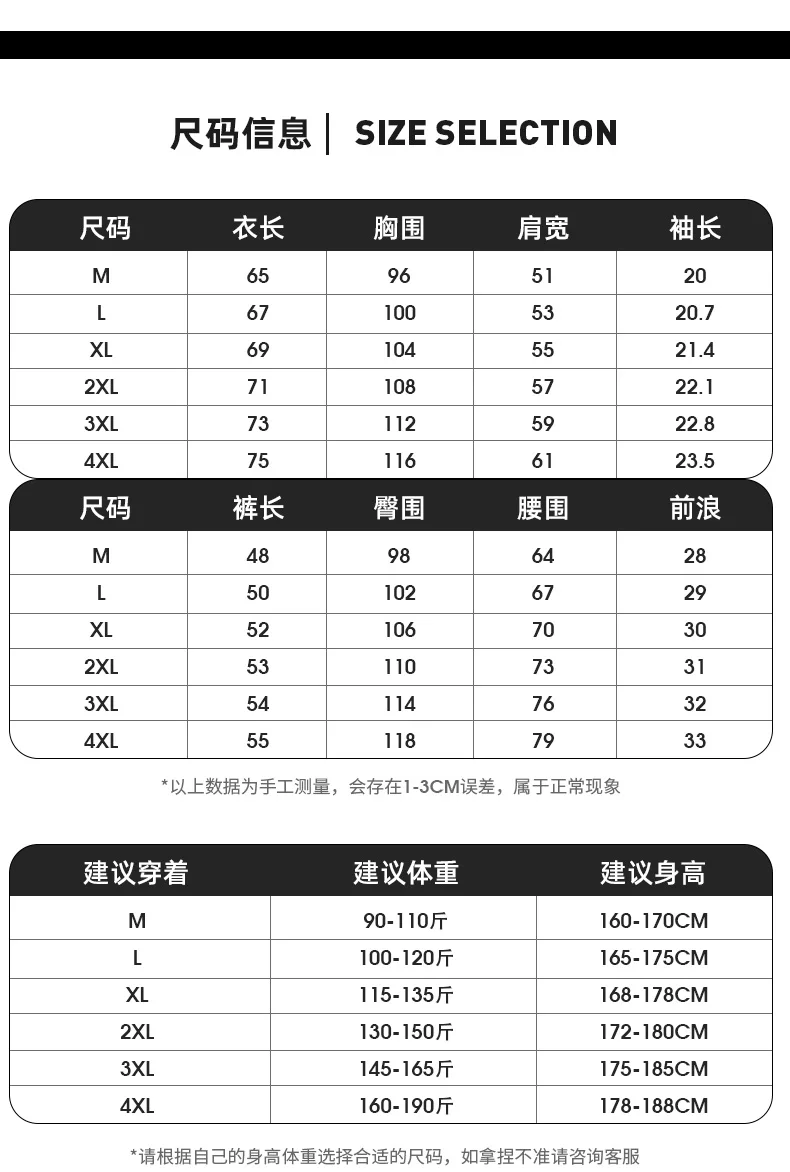 尺码信息 | SIZE SELECTION

| 尺码 | 衣长 | 胸围 | 肩宽 | 袖长 |
|---|---|---|---|---|
| M | 65 | 96 | 51 | 20 |
| L | 67 | 100 | 53 | 20.7 |
| XL | 69 | 104 | 55 | 21.4 |
| 2XL | 71 | 108 | 57 | 22.1 |
| 3XL | 73 | 112 | 59 | 22.8 |
| 4XL | 75 | 116 | 61 | 23.5 |

| 尺码 | 裤长 | 臀围 | 腰围 | 前浪 |
|---|---|---|---|---|
| M | 48 | 98 | 64 | 28 |
| L | 50 | 102 | 67 | 29 |
| XL | 52 | 106 | 70 | 30 |
| 2XL | 53 | 110 | 73 | 31 |
| 3XL | 54 | 114 | 76 | 32 |
| 4XL | 55 | 118 | 79 | 33 |

*以上数据为手工测量，会存在1-3CM误差，属于正常现象

| 建议穿着 | 建议体重 | 建议身高 |
|---|---|---|
| M | 90-110斤 | 160-170CM |
| L | 100-120斤 | 165-175CM |
| XL | 115-135斤 | 168-178CM |
| 2XL | 130-150斤 | 172-180CM |
| 3XL | 145-165斤 | 175-185CM |
| 4XL | 160-190斤 | 178-188CM |

*请根据自己的身高体重选择合适的尺码，如拿捏不准请咨询客服